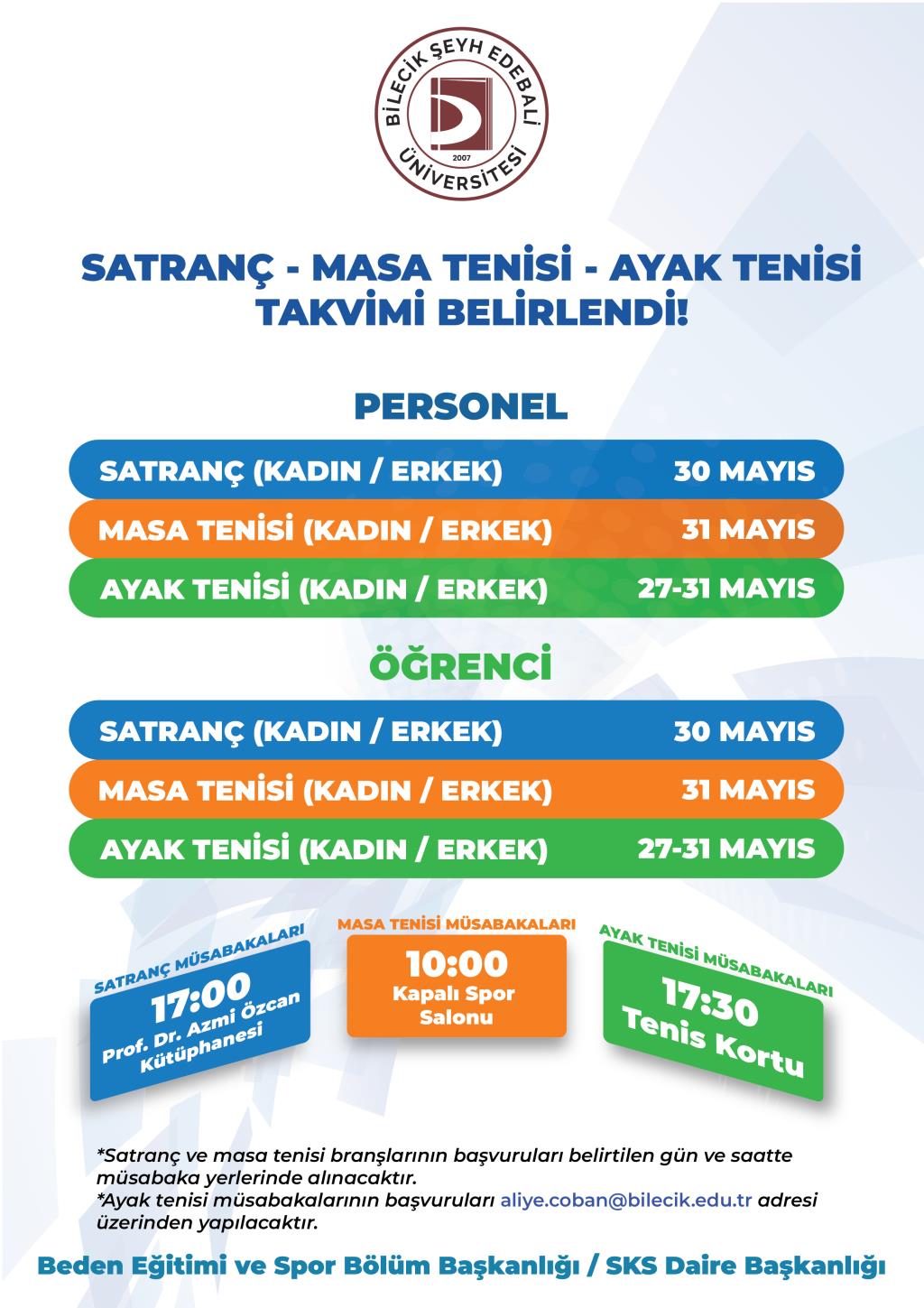 BİLECİK ŞEYH EDEBALİ ÜNİVERSİTESİ
2007

SATRANÇ - MASA TENİSİ - AYAK TENİSİ TAKVİMİ BELİRLENDİ!

PERSONEL

SATRANÇ (KADIN / ERKEK) 30 MAYIS

MASA TENİSİ (KADIN / ERKEK) 31 MAYIS

AYAK TENİSİ (KADIN / ERKEK) 27-31 MAYIS

ÖĞRENCİ

SATRANÇ (KADIN / ERKEK) 30 MAYIS

MASA TENİSİ (KADIN / ERKEK) 31 MAYIS

AYAK TENİSİ (KADIN / ERKEK) 27-31 MAYIS

SATRANÇ MÜSABAKALARI
17:00
Prof. Dr. Azmi Özcan Kütüphanesi

MASA TENİSİ MÜSABAKALARI
10:00
Kapalı Spor Salonu

AYAK TENİSİ MÜSABAKALARI
17:30
Tenis Kortu

*Satranç ve masa tenisi branşlarının başvuruları belirtilen gün ve saatte müsabaka yerlerinde alınacaktır.
*Ayak tenisi müsabakalarının başvuruları aliye.coban@bilecik.edu.tr adresi üzerinden yapılacaktır.

Beden Eğitimi ve Spor Bölüm Başkanlığı / SKS Daire Başkanlığı